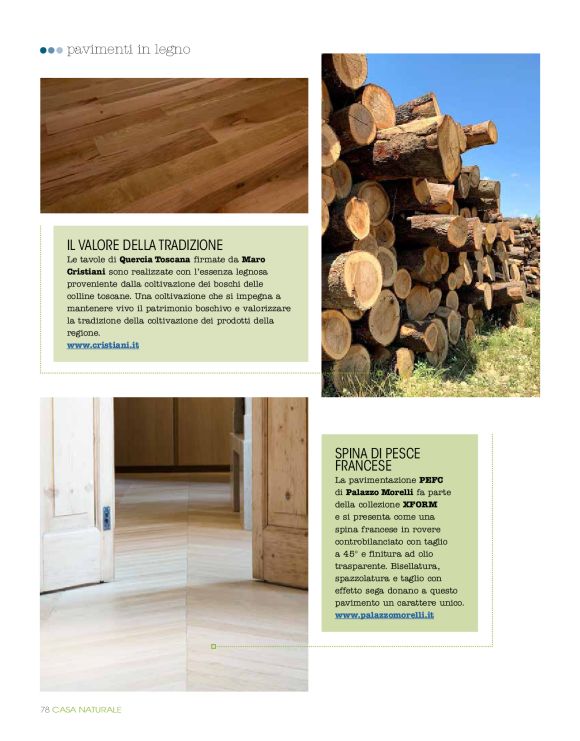 pavimenti in legno

IL VALORE DELLA TRADIZIONE
Le tavole di Quercia Toscana firmate da Maro Cristiani sono realizzate con l'essenza legnosa proveniente dalla coltivazione dei boschi delle colline toscane. Una coltivazione che si impegna a mantenere vivo il patrimonio boschivo e valorizzare la tradizione della coltivazione dei prodotti della regione.
www.cristiani.it

SPINA DI PESCE FRANCESE
La pavimentazione PEFC di Palazzo Morelli fa parte della collezione XFORM e si presenta come una spina francese in rovere controbilanciato con taglio a 45° e finitura ad olio trasparente. Bisellatura, spazzolatura e taglio con effetto sega donano a questo pavimento un carattere unico.
www.palazzomorelli.it

78 CASA NATURALE